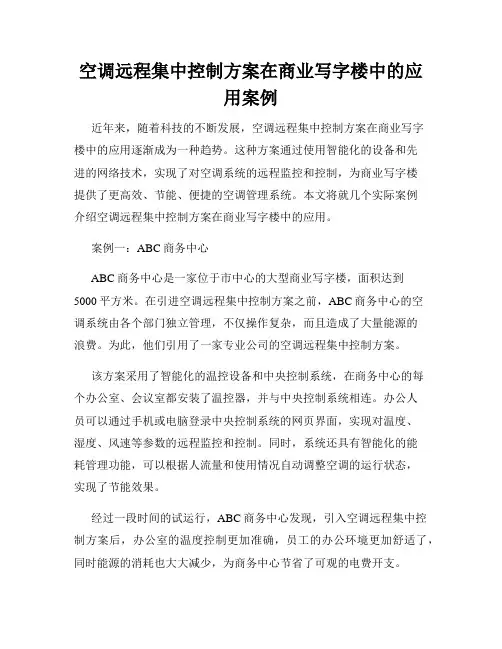 空调远程集中控制方案在商业写字楼中的应用案例

近年来，随着科技的不断发展，空调远程集中控制方案在商业写字楼中的应用逐渐成为一种趋势。这种方案通过使用智能化的设备和先进的网络技术，实现了对空调系统的远程监控和控制，为商业写字楼提供了更高效、节能、便捷的空调管理系统。本文将就几个实际案例介绍空调远程集中控制方案在商业写字楼中的应用。

案例一：ABC 商务中心

ABC 商务中心是一家位于市中心的大型商业写字楼，面积达到 5000 平方米。在引进空调远程集中控制方案之前，ABC 商务中心的空调系统由各个部门独立管理，不仅操作复杂，而且造成了大量能源的浪费。为此，他们引用了一家专业公司的空调远程集中控制方案。

该方案采用了智能化的温控设备和中央控制系统，在商务中心的每个办公室、会议室都安装了温控器，并与中央控制系统相连。办公人员可以通过手机或电脑登录中央控制系统的网页界面，实现对温度、湿度、风速等参数的远程监控和控制。同时，系统还具有智能化的能耗管理功能，可以根据人流量和使用情况自动调整空调的运行状态，实现了节能效果。

经过一段时间的试运行，ABC 商务中心发现，引入空调远程集中控制方案后，办公室的温度控制更加准确，员工的办公环境更加舒适了，同时能源的消耗也大大减少，为商务中心节省了可观的电费开支。